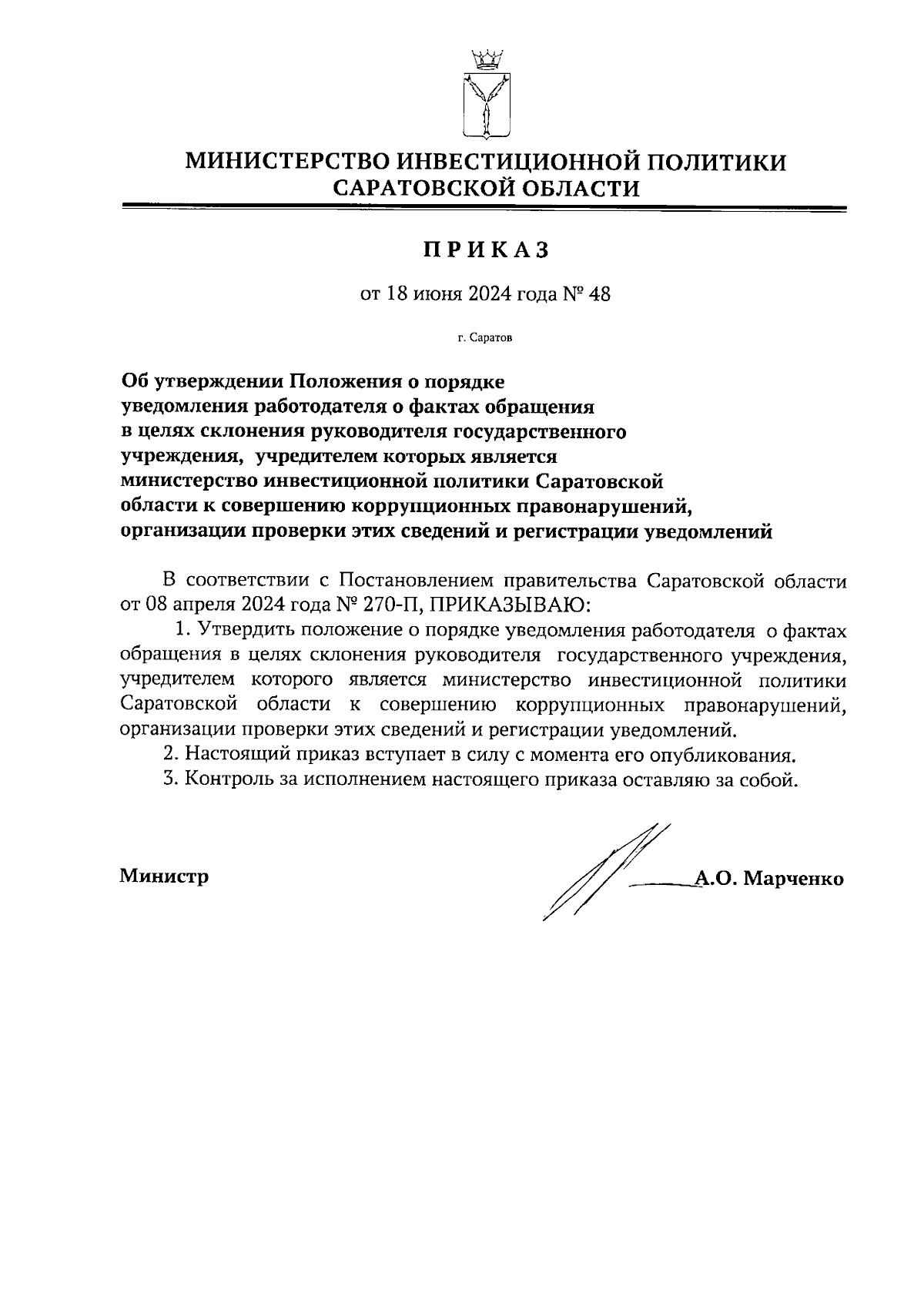 МИНИСТЕРСТВО ИНВЕСТИЦИОННОЙ ПОЛИТИКИ САРАТОВСКОЙ ОБЛАСТИ

ПРИКАЗ

от 18 июня 2024 года № 48

г. Саратов

Об утверждении Положения о порядке уведомления работодателя о фактах обращения в целях склонения руководителя государственного учреждения, учредителем которых является министерство инвестиционной политики Саратовской области к совершению коррупционных правонарушений, организации проверки этих сведений и регистрации уведомлений

В соответствии с Постановлением правительства Саратовской области от 08 апреля 2024 года № 270-П, ПРИКАЗЫВАЮ:

1. Утвердить положение о порядке уведомления работодателя о фактах обращения в целях склонения руководителя государственного учреждения, учредителем которого является министерство инвестиционной политики Саратовской области к совершению коррупционных правонарушений, организации проверки этих сведений и регистрации уведомлений.

2. Настоящий приказ вступает в силу с момента его опубликования.

3. Контроль за исполнением настоящего приказа оставляю за собой.

Министр А.О. Марченко